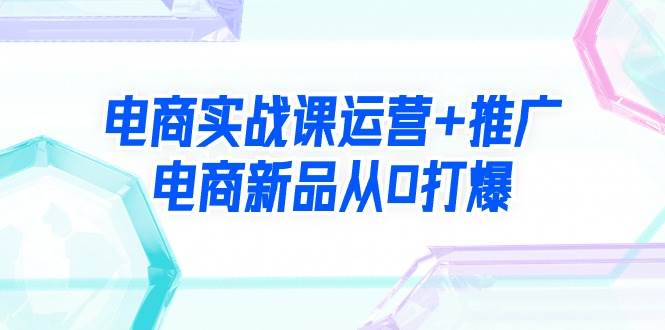 电商实战课运营+推广
电商新品从0打爆